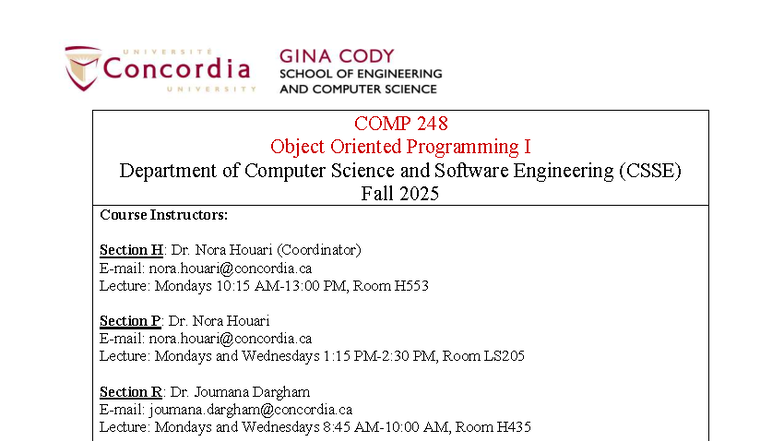 UNIVERSITÉ
Concordia
UNIVERSITY

GINA CODY
SCHOOL OF ENGINEERING
AND COMPUTER SCIENCE

COMP 248
Object Oriented Programming I
Department of Computer Science and Software Engineering (CSSE)
Fall 2025

Course Instructors:

Section H: Dr. Nora Houari (Coordinator)
E-mail: nora.houari@concordia.ca
Lecture: Mondays 10:15 AM-13:00 PM, Room H553

Section P: Dr. Nora Houari
E-mail: nora.houari@concordia.ca
Lecture: Mondays and Wednesdays 1:15 PM-2:30 PM, Room LS205

Section R: Dr. Joumana Dargham
E-mail: joumana.dargham@concordia.ca
Lecture: Mondays and Wednesdays 8:45 AM-10:00 AM, Room H435